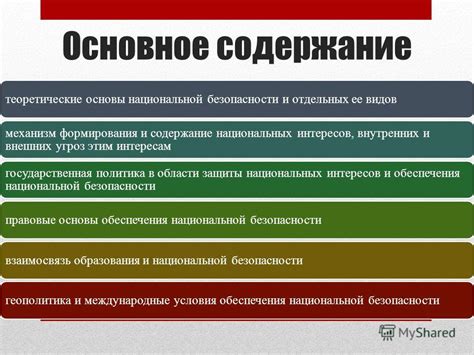 Основное содержание

теоретические основы национальной безопасности и отдельных ее видов

механизм формирования и содержание национальных интересов, внутренних и внешних угроз этим интересам

государственная политика в области защиты национальных интересов и обеспечения национальной безопасности

правовые основы обеспечения национальной безопасности

взаимосвязь образования и национальной безопасности

геополитика и международные условия обеспечения национальной безопасности

MyShared